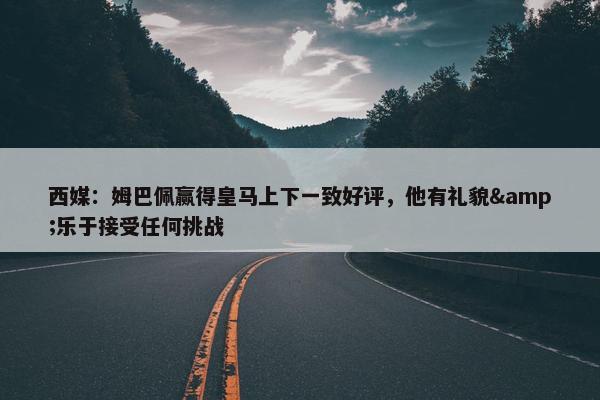 西媒：姆巴佩赢得皇马上下一致好评，他有礼貌&amp;乐于接受任何挑战